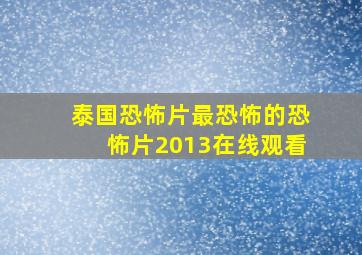 泰国恐怖片最恐怖的恐怖片2013在线观看